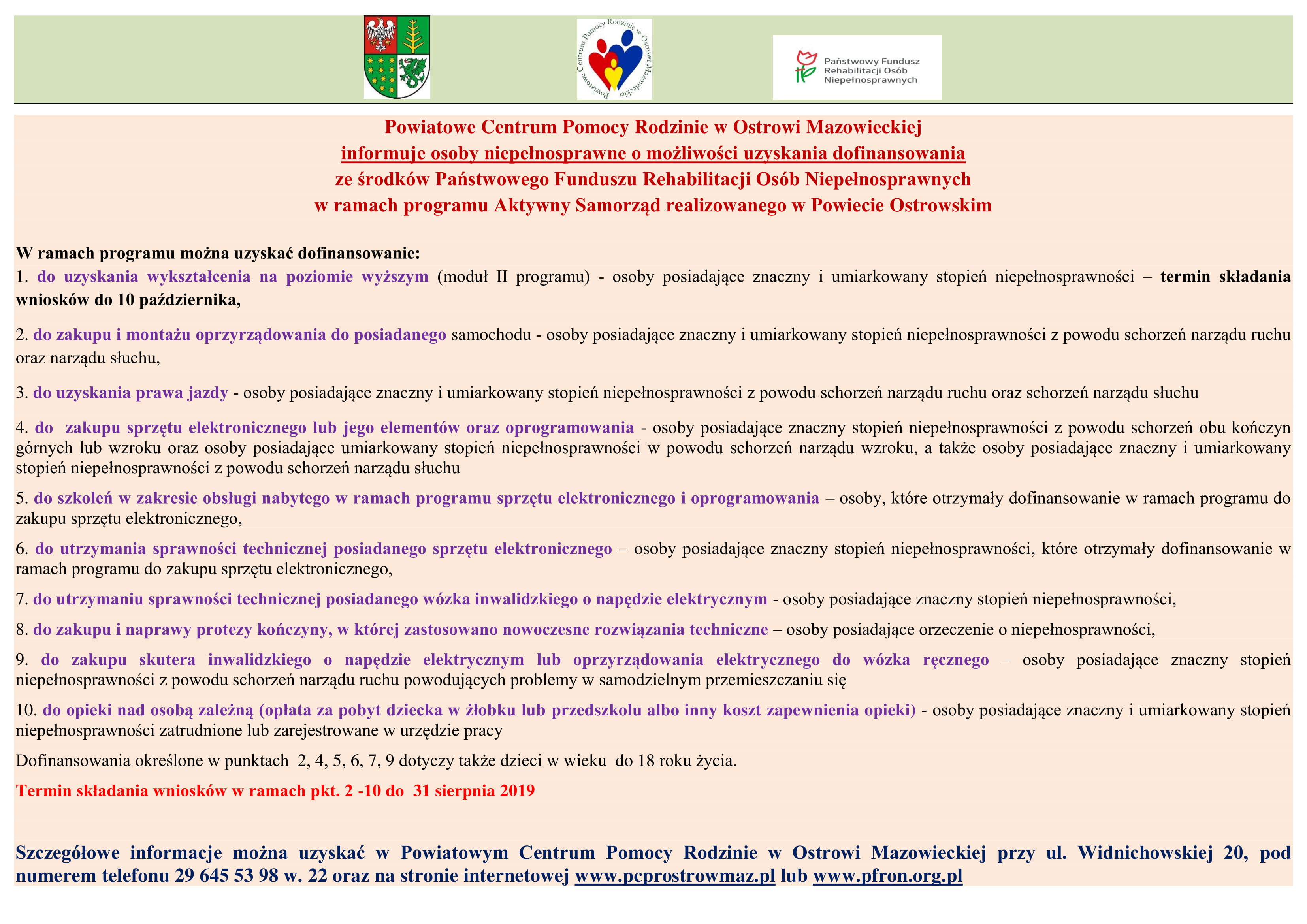 Powiatowe Centrum Pomocy Rodzinie w Ostrowi Mazowieckiej

Państwowy Fundusz Rehabilitacji Osób Niepełnosprawnych

Powiatowe Centrum Pomocy Rodzinie w Ostrowi Mazowieckiej
informuje osoby niepełnosprawne o możliwości uzyskania dofinansowania
ze środków Państwowego Funduszu Rehabilitacji Osób Niepełnosprawnych
w ramach programu Aktywny Samorząd realizowanego w Powiecie Ostrowskim

W ramach programu można uzyskać dofinansowanie:
1. do uzyskania wykształcenia na poziomie wyższym (moduł II programu) - osoby posiadające znaczny i umiarkowany stopień niepełnosprawności – termin składania wniosków do 10 października,

2. do zakupu i montażu oprzyrządowania do posiadanego samochodu - osoby posiadające znaczny i umiarkowany stopień niepełnosprawności z powodu schorzeń narządu ruchu oraz narządu słuchu,

3. do uzyskania prawa jazdy - osoby posiadające znaczny i umiarkowany stopień niepełnosprawności z powodu schorzeń narządu ruchu oraz schorzeń narządu słuchu

4. do zakupu sprzętu elektronicznego lub jego elementów oraz oprogramowania - osoby posiadające znaczny stopień niepełnosprawności z powodu schorzeń obu kończyn górnych lub wzroku oraz osoby posiadające umiarkowany stopień niepełnosprawności w powodu schorzeń narządu wzroku, a także osoby posiadające znaczny i umiarkowany stopień niepełnosprawności z powodu schorzeń narządu słuchu

5. do szkoleń w zakresie obsługi nabytego w ramach programu sprzętu elektronicznego i oprogramowania – osoby, które otrzymały dofinansowanie w ramach programu do zakupu sprzętu elektronicznego,

6. do utrzymania sprawności technicznej posiadanego sprzętu elektronicznego – osoby posiadające znaczny stopień niepełnosprawności, które otrzymały dofinansowanie w ramach programu do zakupu sprzętu elektronicznego,

7. do utrzymaniu sprawności technicznej posiadanego wózka inwalidzkiego o napędzie elektrycznym - osoby posiadające znaczny stopień niepełnosprawności,

8. do zakupu i naprawy protezy kończyny, w której zastosowano nowoczesne rozwiązania techniczne – osoby posiadające orzeczenie o niepełnosprawności,

9. do zakupu skutera inwalidzkiego o napędzie elektrycznym lub oprzyrządowania elektrycznego do wózka ręcznego – osoby posiadające znaczny stopień niepełnosprawności z powodu schorzeń narządu ruchu powodujących problemy w samodzielnym przemieszczaniu się

10. do opieki nad osobą zależną (opłata za pobyt dziecka w żłobku lub przedszkolu albo inny koszt zapewnienia opieki) - osoby posiadające znaczny i umiarkowany stopień niepełnosprawności zatrudnione lub zarejestrowane w urzędzie pracy

Dofinansowania określone w punktach 2, 4, 5, 6, 7, 9 dotyczy także dzieci w wieku do 18 roku życia.

Termin składania wniosków w ramach pkt. 2 -10 do 31 sierpnia 2019

Szczegółowe informacje można uzyskać w Powiatowym Centrum Pomocy Rodzinie w Ostrowi Mazowieckiej przy ul. Widnichowskiej 20, pod numerem telefonu 29 645 53 98 w. 22 oraz na stronie internetowej www.pcprostrowmaz.pl lub www.pfron.org.pl